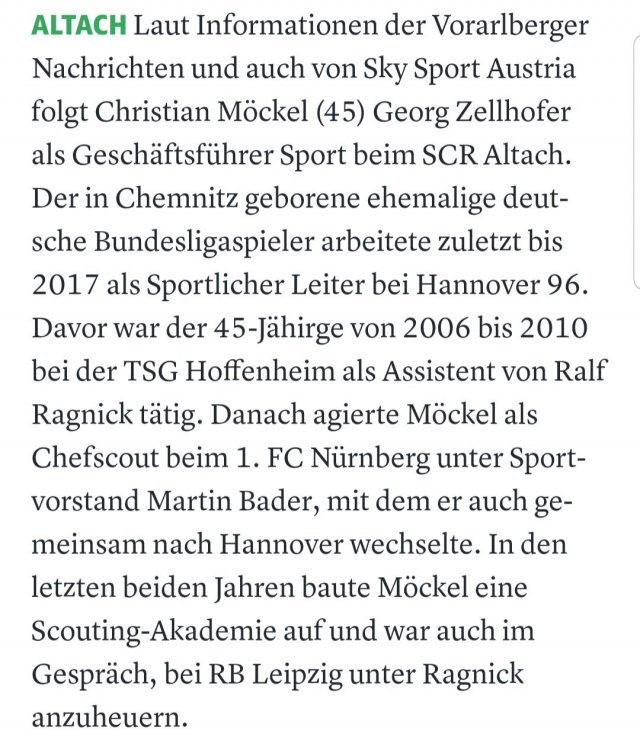 ALTACH Laut Informationen der Vorarlberger Nachrichten und auch von Sky Sport Austria folgt Christian Möckel (45) Georg Zellhofer als Geschäftsführer Sport beim SCR Altach. Der in Chemnitz geborene ehemalige deutsche Bundesligaspieler arbeitete zuletzt bis 2017 als Sportlicher Leiter bei Hannover 96. Davor war der 45-Jähirge von 2006 bis 2010 bei der TSG Hoffenheim als Assistent von Ralf Ragnick tätig. Danach agierte Möckel als Chefscout beim 1. FC Nürnberg unter Sportvorstand Martin Bader, mit dem er auch gemeinsam nach Hannover wechselte. In den letzten beiden Jahren baute Möckel eine Scouting-Akademie auf und war auch im Gespräch, bei RB Leipzig unter Ragnick anzuheuern.